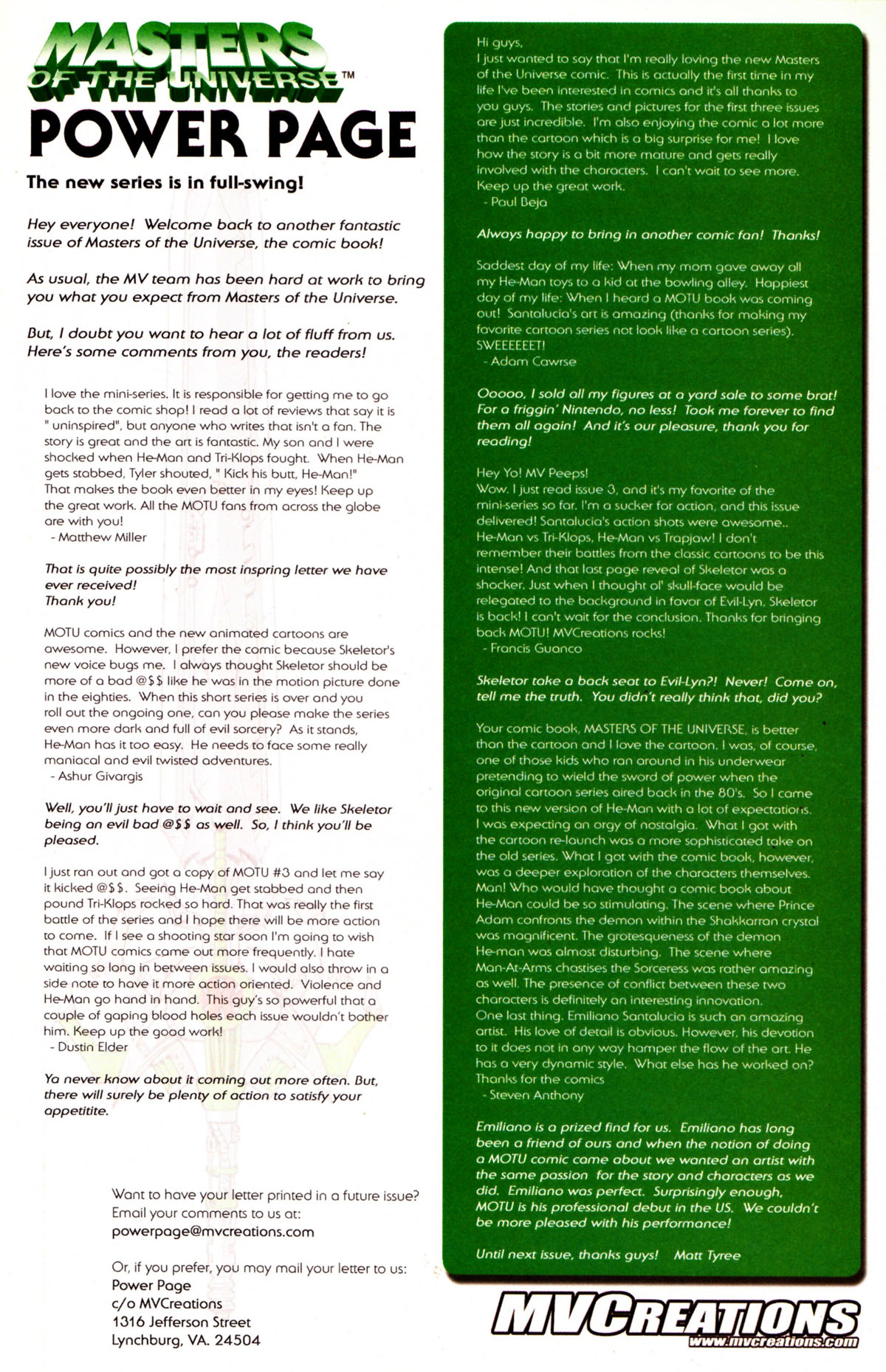 MASTERS OF THE UNIVERSE™
POWER PAGE

The new series is in full-swing!

Hey everyone! Welcome back to another fantastic issue of Masters of the Universe, the comic book!

As usual, the MV team has been hard at work to bring you what you expect from Masters of the Universe.

But, I doubt you want to hear a lot of fluff from us. Here's some comments from you, the readers!

I love the mini-series. It is responsible for getting me to go back to the comic shop! I read a lot of reviews that say it is " uninspired", but anyone who writes that isn't a fan. The story is great and the art is fantastic. My son and I were shocked when He-Man and Tri-Klops fought. When He-Man gets stabbed, Tyler shouted, " Kick his butt, He-Man!" That makes the book even better in my eyes! Keep up the great work. All the MOTU fans from across the globe are with you!
- Matthew Miller

That is quite possibly the most inspring letter we have ever received!
Thank you!

MOTU comics and the new animated cartoons are awesome. However, I prefer the comic because Skeletor's new voice bugs me. I always thought Skeletor should be more of a bad @$$ like he was in the motion picture done in the eighties. When this short series is over and you roll out the ongoing one, can you please make the series even more dark and full of evil sorcery? As it stands, He-Man has it too easy. He needs to face some really maniacal and evil twisted adventures.
- Ashur Givargis

Well, you'll just have to wait and see. We like Skeletor being an evil bad @$$ as well. So, I think you'll be pleased.

I just ran out and got a copy of MOTU #3 and let me say it kicked @$$. Seeing He-Man get stabbed and then pound Tri-Klops rocked so hard. That was really the first battle of the series and I hope there will be more action to come. If I see a shooting star soon I'm going to wish that MOTU comics came out more frequently. I hate waiting so long in between issues. I would also throw in a side note to have it more action oriented. Violence and He-Man go hand in hand. This guy's so powerful that a couple of gaping blood holes each issue wouldn't bother him. Keep up the good work!
- Dustin Elder

Ya never know about it coming out more often. But, there will surely be plenty of action to satisfy your appetitite.

Want to have your letter printed in a future issue? Email your comments to us at:
powerpage@mvcreations.com

Or, if you prefer, you may mail your letter to us:
Power Page
c/o MVCreations
1316 Jefferson Street
Lynchburg, VA. 24504

Hi guys,
I just wanted to say that I'm really loving the new Masters of the Universe comic. This is actually the first time in my life I've been interested in comics and it's all thanks to you guys. The stories and pictures for the first three issues are just incredible. I'm also enjoying the comic a lot more than the cartoon which is a big surprise for me! I love how the story is a bit more mature and gets really involved with the characters. I can't wait to see more. Keep up the great work.
- Paul Beja

Always happy to bring in another comic fan! Thanks!

Saddest day of my life: When my mom gave away all my He-Man toys to a kid at the bowling alley. Happiest day of my life: When I heard a MOTU book was coming out! Santalucia's art is amazing (thanks for making my favorite cartoon series not look like a cartoon series). SWEEEEEET!
- Adam Cawrse

Ooooo, I sold all my figures at a yard sale to some brat! For a friggin' Nintendo, no less! Took me forever to find them all again! And it's our pleasure, thank you for reading!

Hey Yo! MV Peeps!
Wow. I just read issue 3, and it's my favorite of the mini-series so far. I'm a sucker for action, and this issue delivered! Santalucia's action shots were awesome.. He-Man vs Tri-Klops, He-Man vs Trapjaw! I don't remember their battles from the classic cartoons to be this intense! And that last page reveal of Skeletor was a shocker. Just when I thought ol' skull-face would be relegated to the background in favor of Evil-Lyn, Skeletor is back! I can't wait for the conclusion. Thanks for bringing back MOTU! MVCreations rocks!
- Francis Guanco

Skeletor take a back seat to Evil-Lyn?! Never! Come on, tell me the truth. You didn't really think that, did you?

Your comic book, MASTERS OF THE UNIVERSE, is better than the cartoon and I love the cartoon. I was, of course, one of those kids who ran around in his underwear pretending to wield the sword of power when the original cartoon series aired back in the 80's. So I came to this new version of He-Man with a lot of expectations. I was expecting an orgy of nostalgia. What I got with the cartoon re-launch was a more sophisticated take on the old series. What I got with the comic book, however, was a deeper exploration of the characters themselves. Man! Who would have thought a comic book about He-Man could be so stimulating. The scene where Prince Adam confronts the demon within the Shakkarran crystal was magnificent. The grotesqueness of the demon He-man was almost disturbing. The scene where Man-At-Arms chastises the Sorceress was rather amazing as well. The presence of conflict between these two characters is definitely an interesting innovation.
One last thing. Emiliano Santalucia is such an amazing artist. His love of detail is obvious. However, his devotion to it does not in any way hamper the flow of the art. He has a very dynamic style. What else has he worked on? Thanks for the comics
- Steven Anthony

Emiliano is a prized find for us. Emiliano has long been a friend of ours and when the notion of doing a MOTU comic came about we wanted an artist with the same passion for the story and characters as we did. Emiliano was perfect. Surprisingly enough, MOTU is his professional debut in the US. We couldn't be more pleased with his performance!

Until next issue, thanks guys! Matt Tyree

MVCREATIONS
www.mvcreations.com